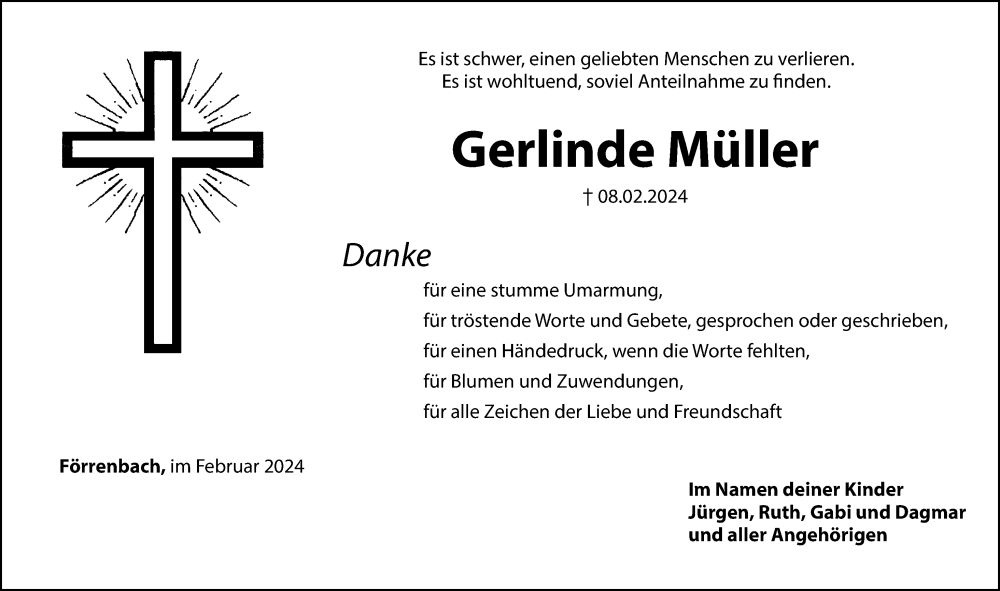 Es ist schwer, einen geliebten Menschen zu verlieren.
Es ist wohltuend, soviel Anteilnahme zu finden.

Gerlinde Müller

† 08.02.2024

Danke

für eine stumme Umarmung,
für tröstende Worte und Gebete, gesprochen oder geschrieben,
für einen Händedruck, wenn die Worte fehlten,
für Blumen und Zuwendungen,
für alle Zeichen der Liebe und Freundschaft

Förrenbach, im Februar 2024

Im Namen deiner Kinder
Jürgen, Ruth, Gabi und Dagmar
und aller Angehörigen